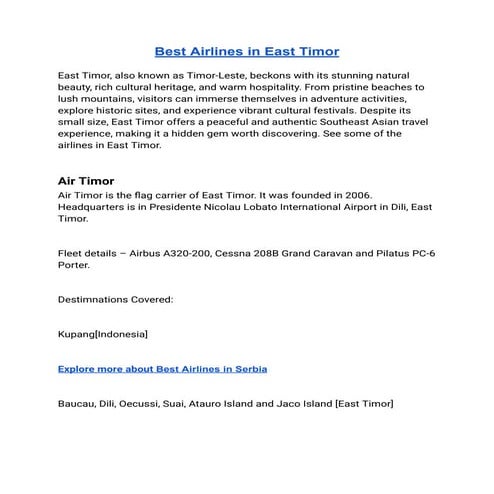 Best Airlines in East Timor

East Timor, also known as Timor-Leste, beckons with its stunning natural beauty, rich cultural heritage, and warm hospitality. From pristine beaches to lush mountains, visitors can immerse themselves in adventure activities, explore historic sites, and experience vibrant cultural festivals. Despite its small size, East Timor offers a peaceful and authentic Southeast Asian travel experience, making it a hidden gem worth discovering. See some of the airlines in East Timor.

Air Timor

Air Timor is the flag carrier of East Timor. It was founded in 2006. Headquarters is in Presidente Nicolau Lobato International Airport in Dili, East Timor.

Fleet details – Airbus A320-200, Cessna 208B Grand Caravan and Pilatus PC-6 Porter.

Destimnations Covered:

Kupang[Indonesia]

Explore more about Best Airlines in Serbia

Baucau, Dili, Oecussi, Suai, Atauro Island and Jaco Island [East Timor]